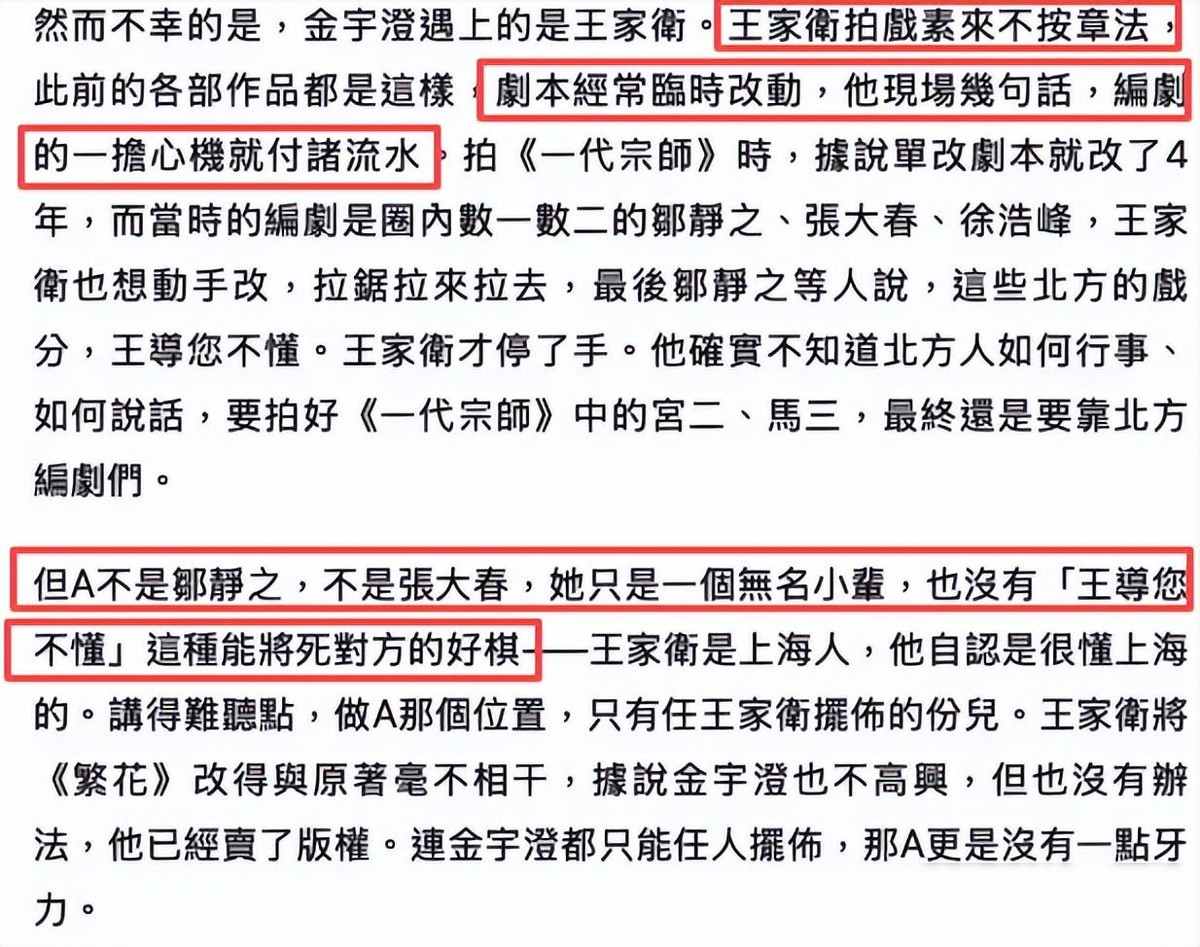 然而不幸的是，金宇澄遇上的是王家衛。王家衛拍戲素來不按章法，此前的各部作品都是這樣，劇本經常臨時改動，他現場幾句話，編劇的一擔心機就付諸流水，拍《一代宗師》時，據說單改劇本就改了4年，而當時的編劇是圈內數一數二的鄒靜之、張大春、徐浩峰，王家衛也想動手改，拉鋸拉來拉去，最後鄒靜之等人說，這些北方的戲分，王導您不懂。王家衛才停了手。他確實不知道北方人如何行事、如何說話，要拍好《一代宗師》中的宮二、馬三，最終還是要靠北方編劇們。

但A不是鄒靜之，不是張大春，她只是一個無名小輩，也沒有「王導您不懂」這種能將死對方的好棋——王家衛是上海人，他自認是很懂上海的。講得難聽點，做A那個位置，只有任王家衛擺佈的份兒。王家衛將《繁花》改得與原著毫不相干，據說金宇澄也不高興，但也沒有辦法，他已經賣了版權。連金宇澄都只能任人擺佈，那A更是沒有一點牙力。